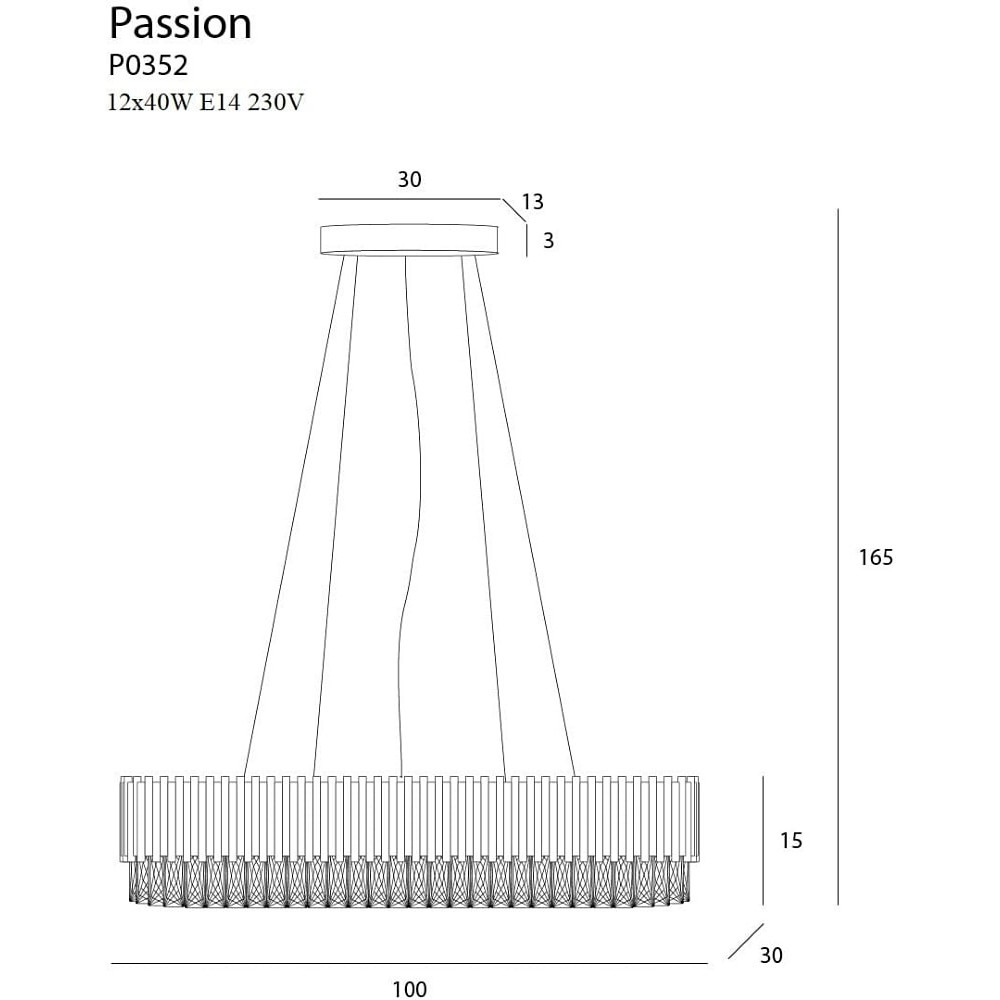 Passion
P0352
12x40W E14 230V

30
13
3
165
15
30
100